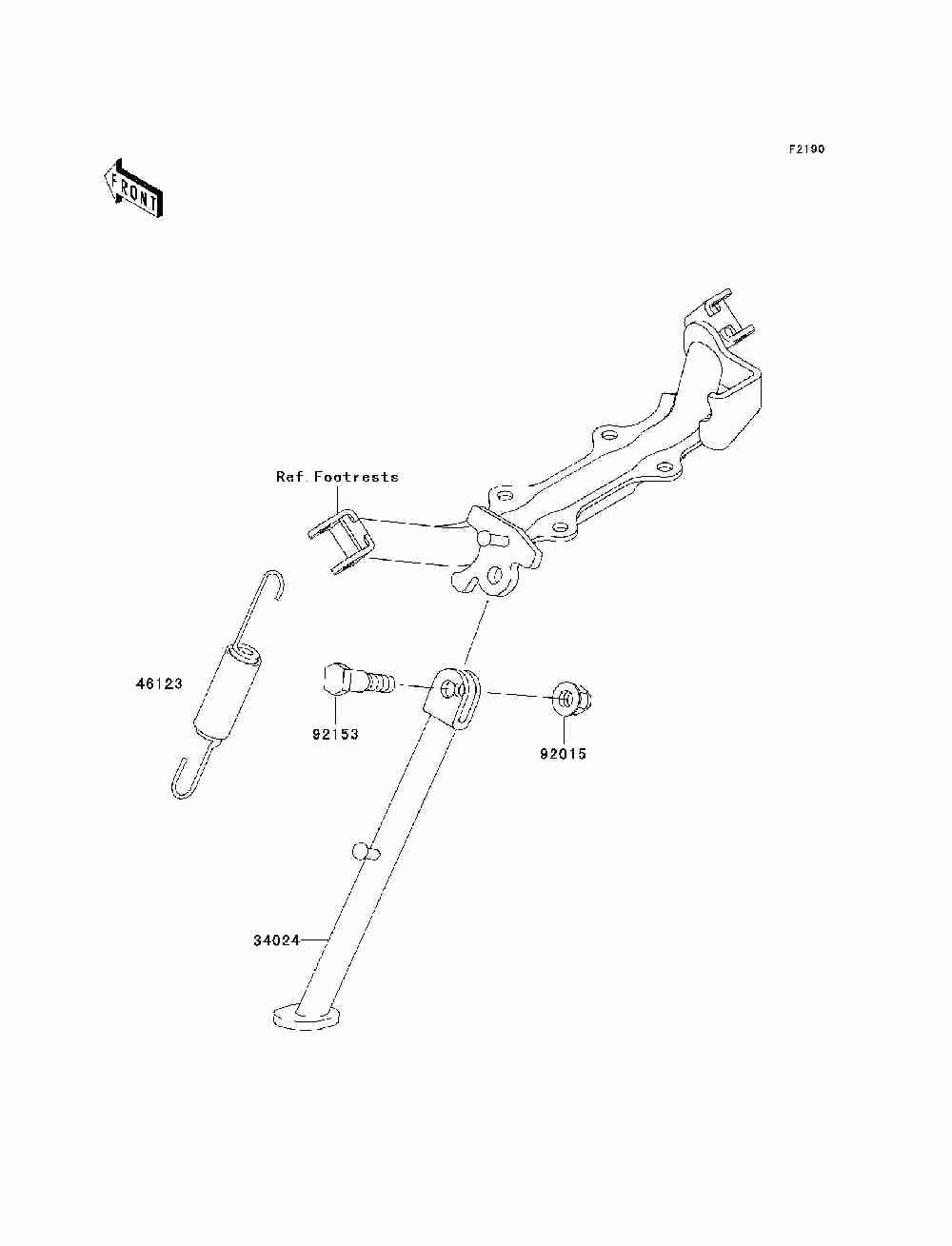 F2190

FRONT

Ref.Footrests

46123

92153

92015

34024